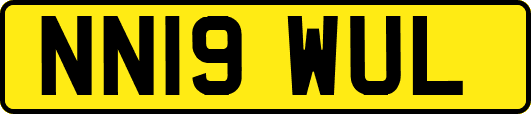 NN19 WUL